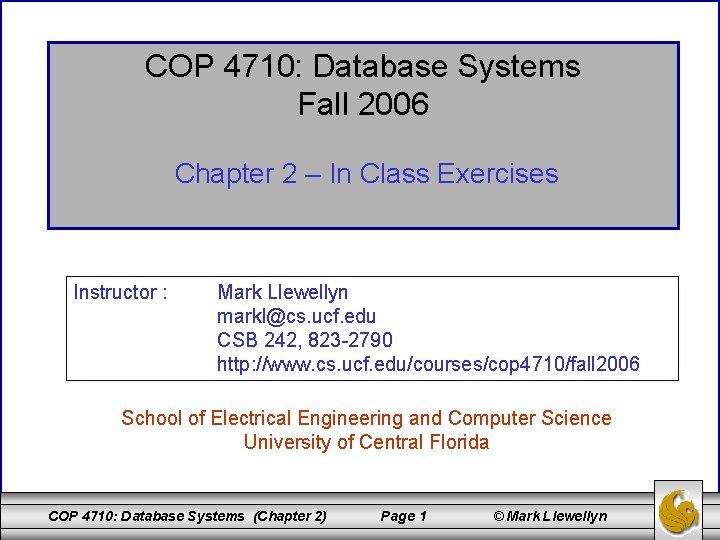 COP 4710: Database Systems
Fall 2006

Chapter 2 – In Class Exercises

Instructor : Mark Llewellyn
markl@cs.ucf.edu
CSB 242, 823-2790
http://www.cs.ucf.edu/courses/cop4710/fall2006

School of Electrical Engineering and Computer Science
University of Central Florida

COP 4710: Database Systems (Chapter 2) Page 1 © Mark Llewellyn